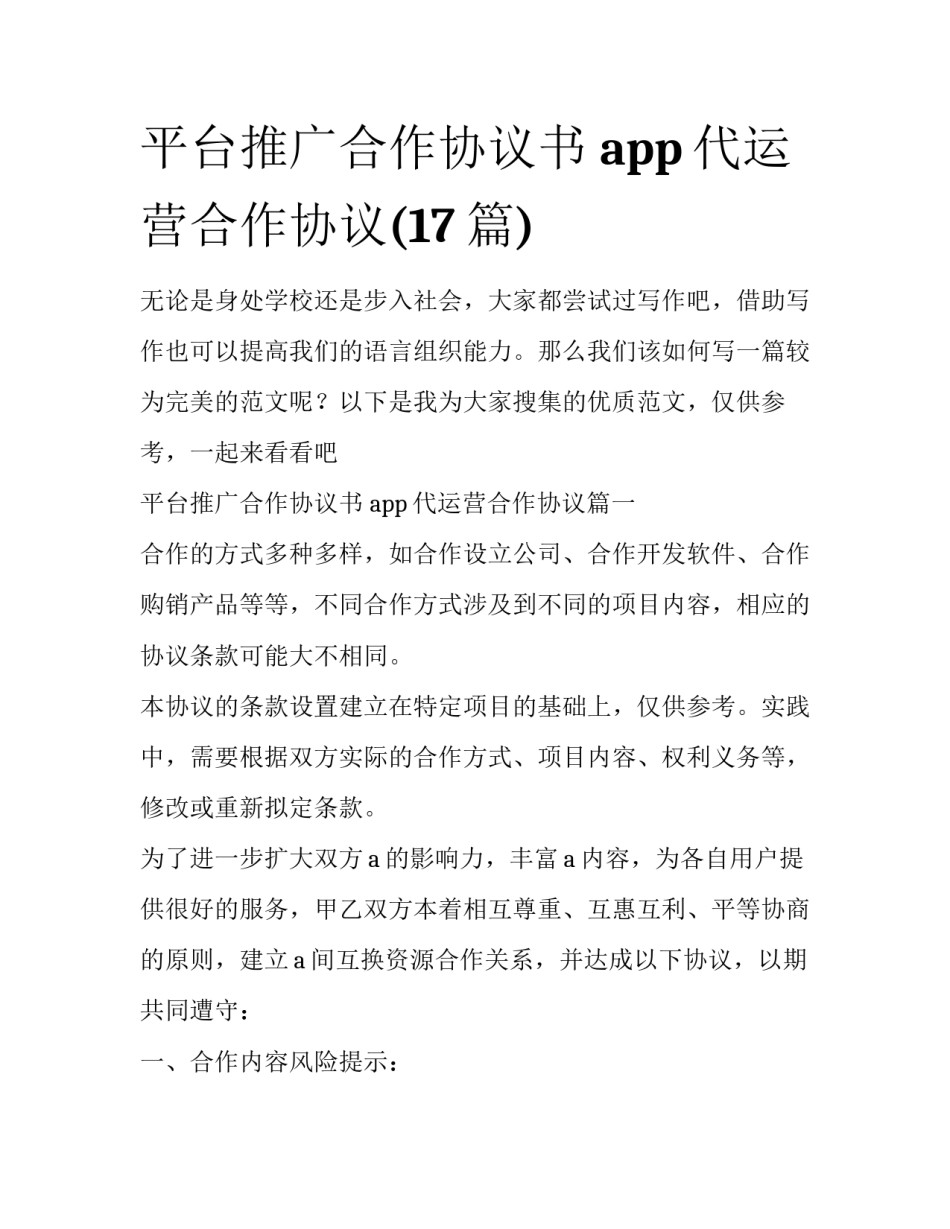 平台推广合作协议书 app 代运营合作协议(17 篇)

无论是身处学校还是步入社会，大家都尝试过写作吧，借助写作也可以提高我们的语言组织能力。那么我们该如何写一篇较为完美的范文呢？以下是我为大家搜集的优质范文，仅供参考，一起来看看吧

平台推广合作协议书 app 代运营合作协议篇一

合作的方式多种多样，如合作设立公司、合作开发软件、合作购销产品等等，不同合作方式涉及到不同的项目内容，相应的协议条款可能大不相同。

本协议的条款设置建立在特定项目的基础上，仅供参考。实践中，需要根据双方实际的合作方式、项目内容、权利义务等，修改或重新拟定条款。

为了进一步扩大双方 a 的影响力，丰富 a 内容，为各自用户提供很好的服务，甲乙双方本着相互尊重、互惠互利、平等协商的原则，建立 a 间互换资源合作关系，并达成以下协议，以期共同遵守：

一、合作内容风险提示：